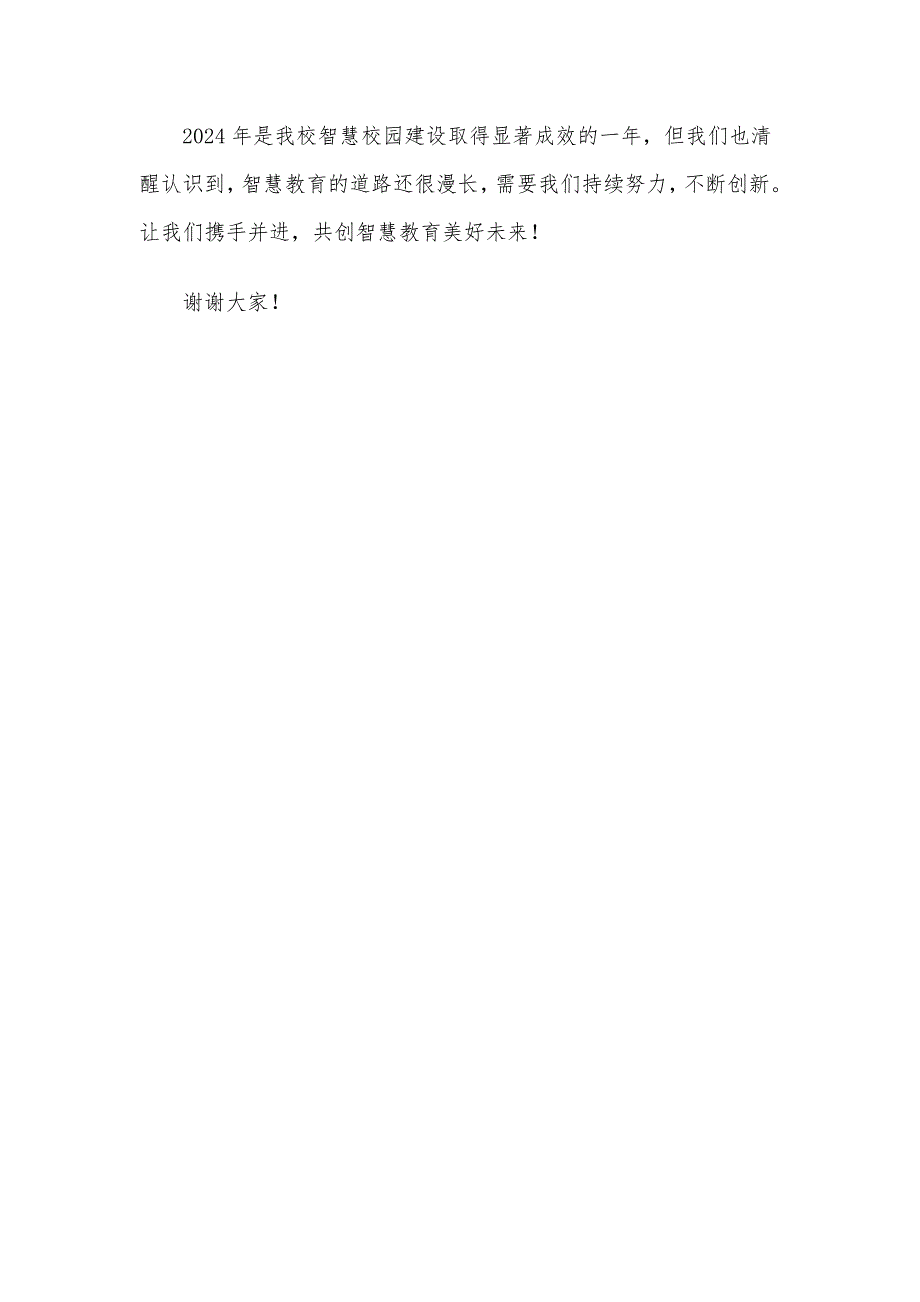 2024年是我校智慧校园建设取得显著成效的一年，但我们也清醒认识到，智慧教育的道路还很漫长，需要我们持续努力，不断创新。让我们携手并进，共创智慧教育美好未来！

谢谢大家！